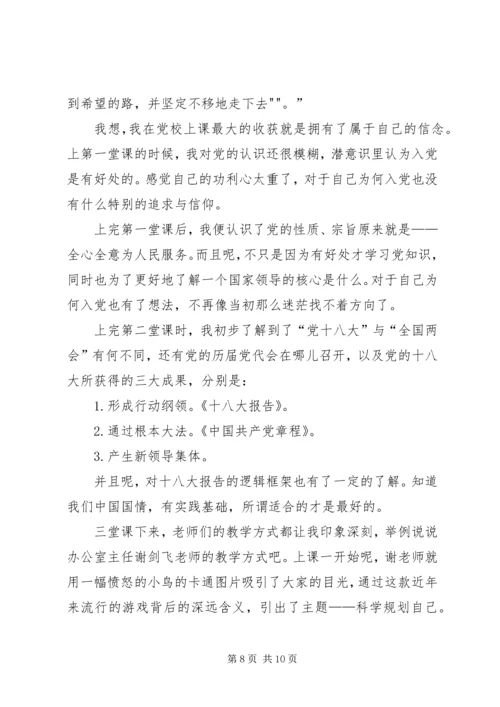 到希望的路，并坚定不移地走下去""。”

我想，我在党校上课最大的收获就是拥有了属于自己的信念。上第一堂课的时候，我对党的认识还很模糊，潜意识里认为入党是有好处的。感觉自己的功利心太重了，对于自己为何入党也没有什么特别的追求与信仰。

上完第一堂课后，我便认识了党的性质、宗旨原来就是——全心全意为人民服务。而且呢，不只是因为有好处才学习党知识，同时也为了更好地了解一个国家领导的核心是什么。对于自己为何入党也有了想法，不再像当初那么迷茫找不着方向了。

上完第二堂课时，我初步了解到了“党十八大”与“全国两会”有何不同，还有党的历届党代会在哪儿召开，以及党的十八大所获得的三大成果，分别是：

1. 形成行动纲领。《十八大报告》。

2. 通过根本大法。《中国共产党章程》。

3. 产生新领导集体。

并且呢，对十八大报告的逻辑框架也有了一定的了解。知道我们中国国情，有实践基础，所谓适合的才是最好的。

三堂课下来，老师们的教学方式都让我印象深刻，举例说说办公室主任谢剑飞老师的教学方式吧。上课一开始呢，谢老师就用一幅愤怒的小鸟的卡通图片吸引了大家的目光，通过这款近年来流行的游戏背后的深远含义，引出了主题——科学规划自己。

第 8 页 共 10 页